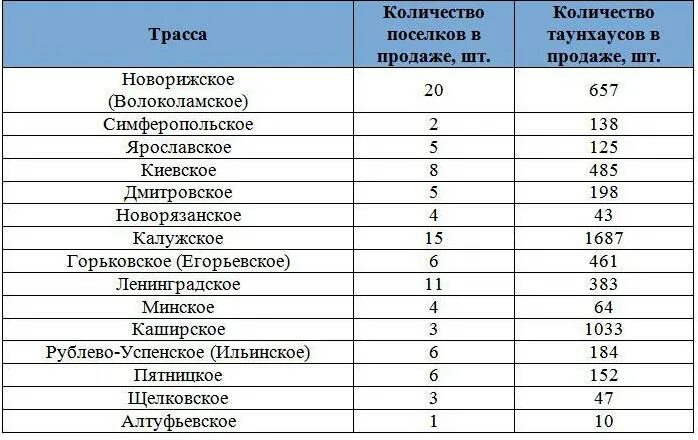 | Трасса | Количество поселков в продаже, шт. | Количество таунхаусов в продаже, шт. |
|---|---|---|
| Новорижское (Волоколамское) | 20 | 657 |
| Симферопольское | 2 | 138 |
| Ярославское | 5 | 125 |
| Киевское | 8 | 485 |
| Дмитровское | 5 | 198 |
| Новорязанское | 4 | 43 |
| Калужское | 15 | 1687 |
| Горьковское (Егорьевское) | 6 | 461 |
| Ленинградское | 11 | 383 |
| Минское | 4 | 64 |
| Каширское | 3 | 1033 |
| Рублево-Успенское (Ильинское) | 6 | 184 |
| Пятницкое | 6 | 152 |
| Щелковское | 3 | 47 |
| Алтуфьевское | 1 | 10 |